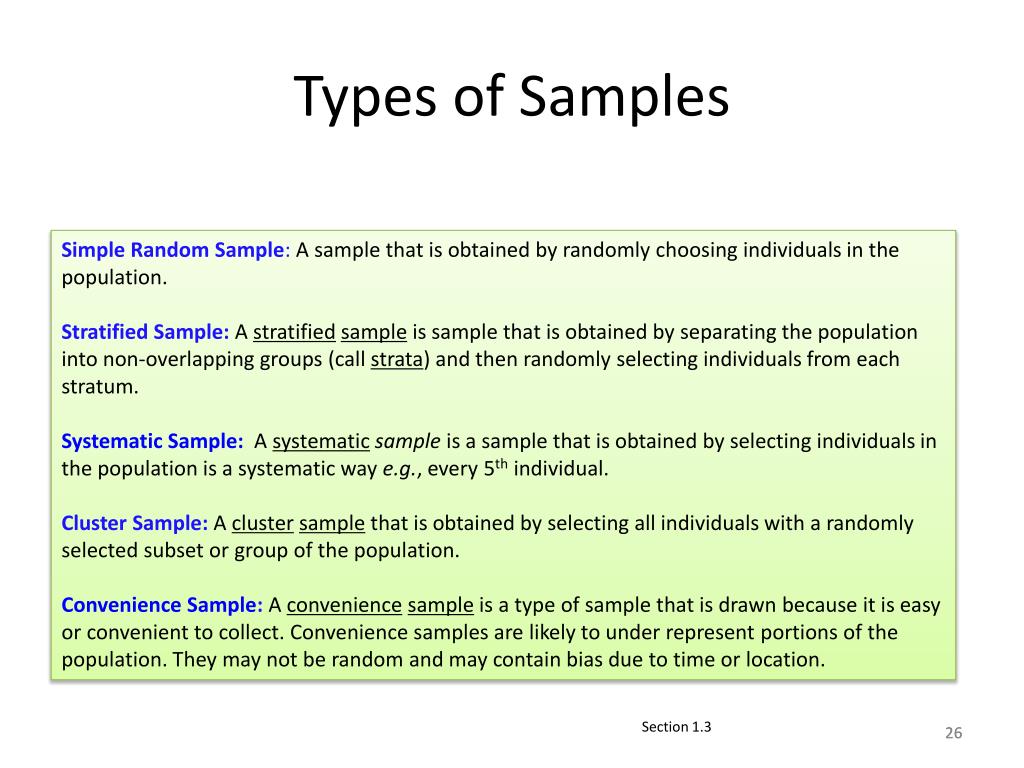 Types of Samples

Simple Random Sample: A sample that is obtained by randomly choosing individuals in the population.

Stratified Sample: A stratified sample is sample that is obtained by separating the population into non-overlapping groups (call strata) and then randomly selecting individuals from each stratum.

Systematic Sample: A systematic sample is a sample that is obtained by selecting individuals in the population is a systematic way e.g., every 5$^{th}$ individual.

Cluster Sample: A cluster sample that is obtained by selecting all individuals with a randomly selected subset or group of the population.

Convenience Sample: A convenience sample is a type of sample that is drawn because it is easy or convenient to collect. Convenience samples are likely to under represent portions of the population. They may not be random and may contain bias due to time or location.

Section 1.3

26